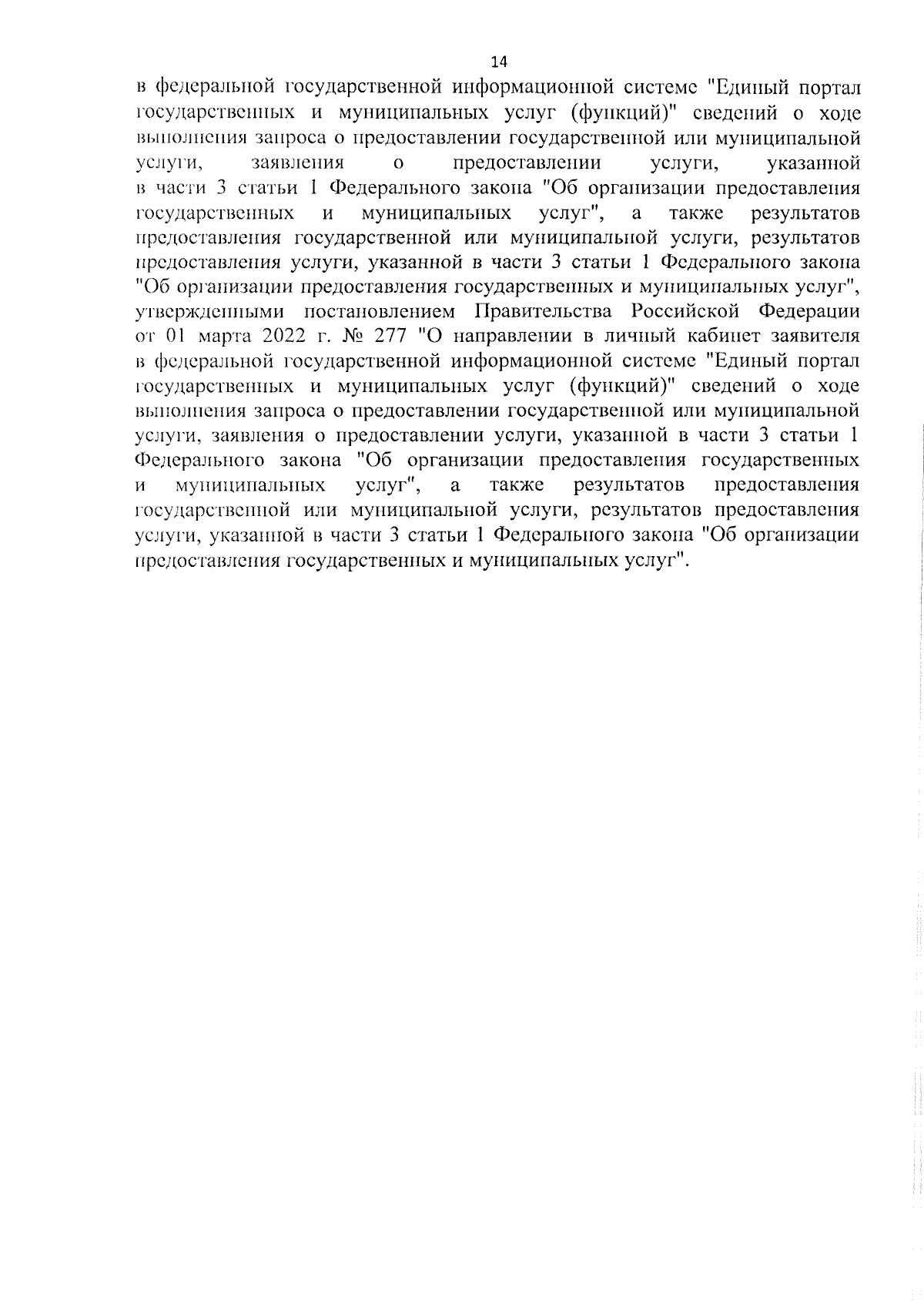 14

в федеральной государственной информационной системе "Единый портал государственных и муниципальных услуг (функций)" сведений о ходе выполнения запроса о предоставлении государственной или муниципальной услуги, заявления о предоставлении услуги, указанной в части 3 статьи 1 Федерального закона "Об организации предоставления государственных и муниципальных услуг", а также результатов предоставления государственной или муниципальной услуги, результатов предоставления услуги, указанной в части 3 статьи 1 Федерального закона "Об организации предоставления государственных и муниципальных услуг", утвержденными постановлением Правительства Российской Федерации от 01 марта 2022 г. № 277 "О направлении в личный кабинет заявителя в федеральной государственной информационной системе "Единый портал государственных и муниципальных услуг (функций)" сведений о ходе выполнения запроса о предоставлении государственной или муниципальной услуги, заявления о предоставлении услуги, указанной в части 3 статьи 1 Федерального закона "Об организации предоставления государственных и муниципальных услуг", а также результатов предоставления государственной или муниципальной услуги, результатов предоставления услуги, указанной в части 3 статьи 1 Федерального закона "Об организации предоставления государственных и муниципальных услуг".